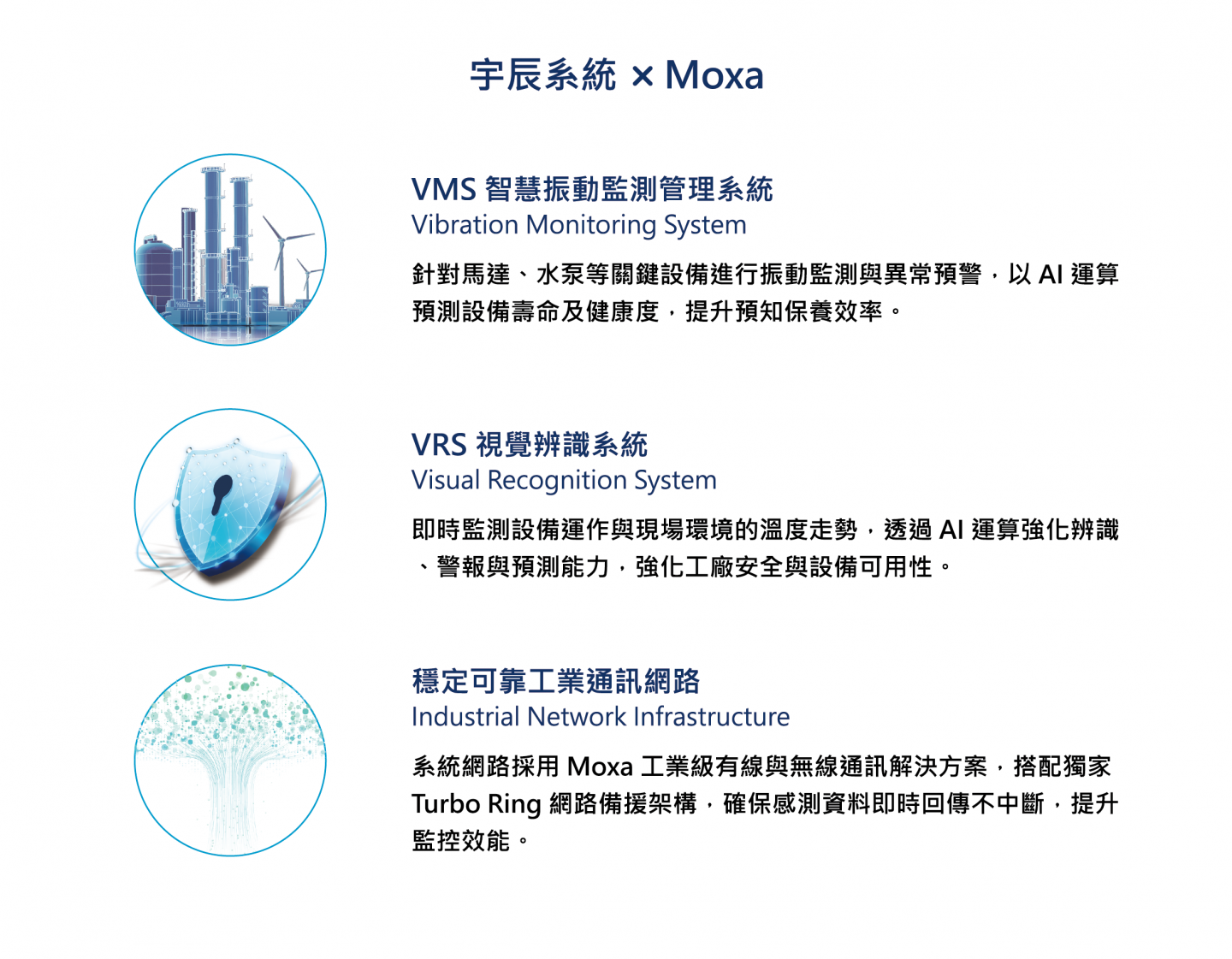 宇辰系統 × Moxa

VMS 智慧振動監測管理系統
Vibration Monitoring System

針對馬達、水泵等關鍵設備進行振動監測與異常預警，以 AI 運算預測設備壽命及健康度，提升預知保養效率。

VRS 視覺辨識系統
Visual Recognition System

即時監測設備運作與現場環境的溫度走勢，透過 AI 運算強化辨識、警報與預測能力，強化工廠安全與設備可用性。

穩定可靠工業通訊網路
Industrial Network Infrastructure

系統網路採用 Moxa 工業級有線與無線通訊解決方案，搭配獨家 Turbo Ring 網路備援架構，確保感測資料即時回傳不中斷，提升監控效能。